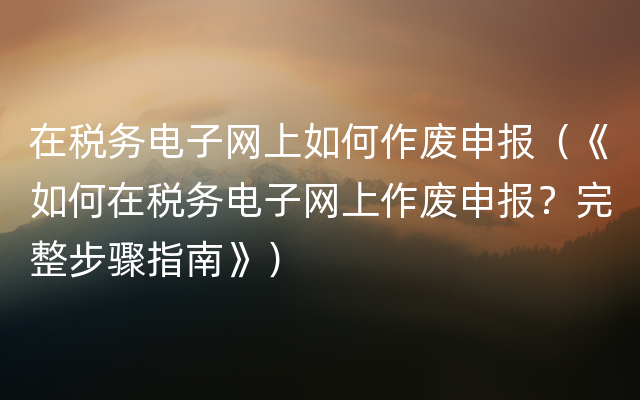 在税务电子网上如何作废申报（《如何在税务电子网上作废申报？完整步骤指南》）